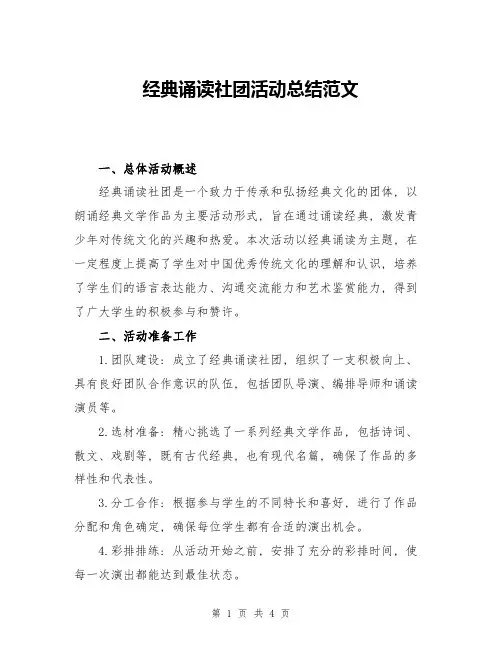 经典诵读社团活动总结范文

一、总体活动概述

经典诵读社团是一个致力于传承和弘扬经典文化的团体，以朗诵经典文学作品为主要活动形式，旨在通过诵读经典，激发青少年对传统文化的兴趣和热爱。本次活动以经典诵读为主题，在一定程度上提高了学生对中国优秀传统文化的理解和认识，培养了学生们的语言表达能力、沟通交流能力和艺术鉴赏能力，得到了广大学生的积极参与和赞许。

二、活动准备工作

1.团队建设：成立了经典诵读社团，组织了一支积极向上、具有良好团队合作意识的队伍，包括团队导演、编排导师和诵读演员等。

2.选材准备：精心挑选了一系列经典文学作品，包括诗词、散文、戏剧等，既有古代经典，也有现代名篇，确保了作品的多样性和代表性。

3.分工合作：根据参与学生的不同特长和喜好，进行了作品分配和角色确定，确保每位学生都有合适的演出机会。

4.彩排排练：从活动开始之前，安排了充分的彩排时间，使每一次演出都能达到最佳状态。

第 1 页 共 4 页